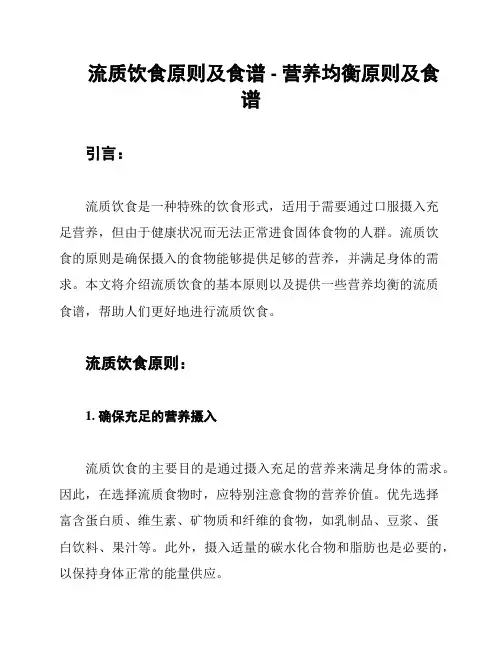 流质饮食原则及食谱 - 营养均衡原则及食谱

引言：

流质饮食是一种特殊的饮食形式，适用于需要通过口服摄入充足营养，但由于健康状况而无法正常进食固体食物的人群。流质饮食的原则是确保摄入的食物能够提供足够的营养，并满足身体的需求。本文将介绍流质饮食的基本原则以及提供一些营养均衡的流质食谱，帮助人们更好地进行流质饮食。

流质饮食原则：

1. 确保充足的营养摄入

流质饮食的主要目的是通过摄入充足的营养来满足身体的需求。因此，在选择流质食物时，应特别注意食物的营养价值。优先选择富含蛋白质、维生素、矿物质和纤维的食物，如乳制品、豆浆、蛋白饮料、果汁等。此外，摄入适量的碳水化合物和脂肪也是必要的，以保持身体正常的能量供应。